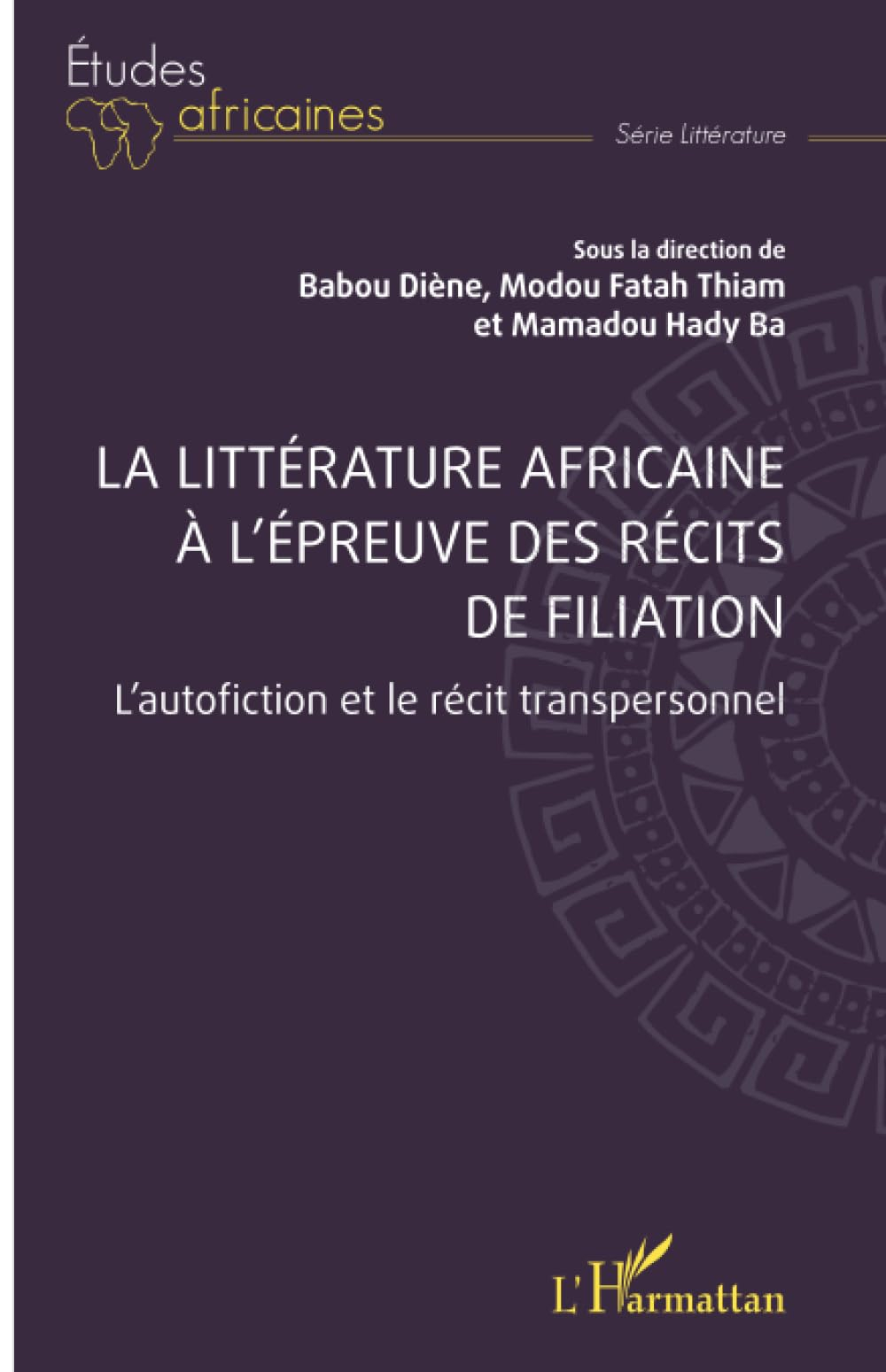 Études africaines

Série Littérature

Sous la direction de
Babou Diène, Modou Fatah Thiam
et Mamadou Hady Ba

LA LITTÉRATURE AFRICAINE À L'ÉPREUVE DES RÉCITS DE FILIATION

L'autofiction et le récit transpersonnel

L'Harmattan